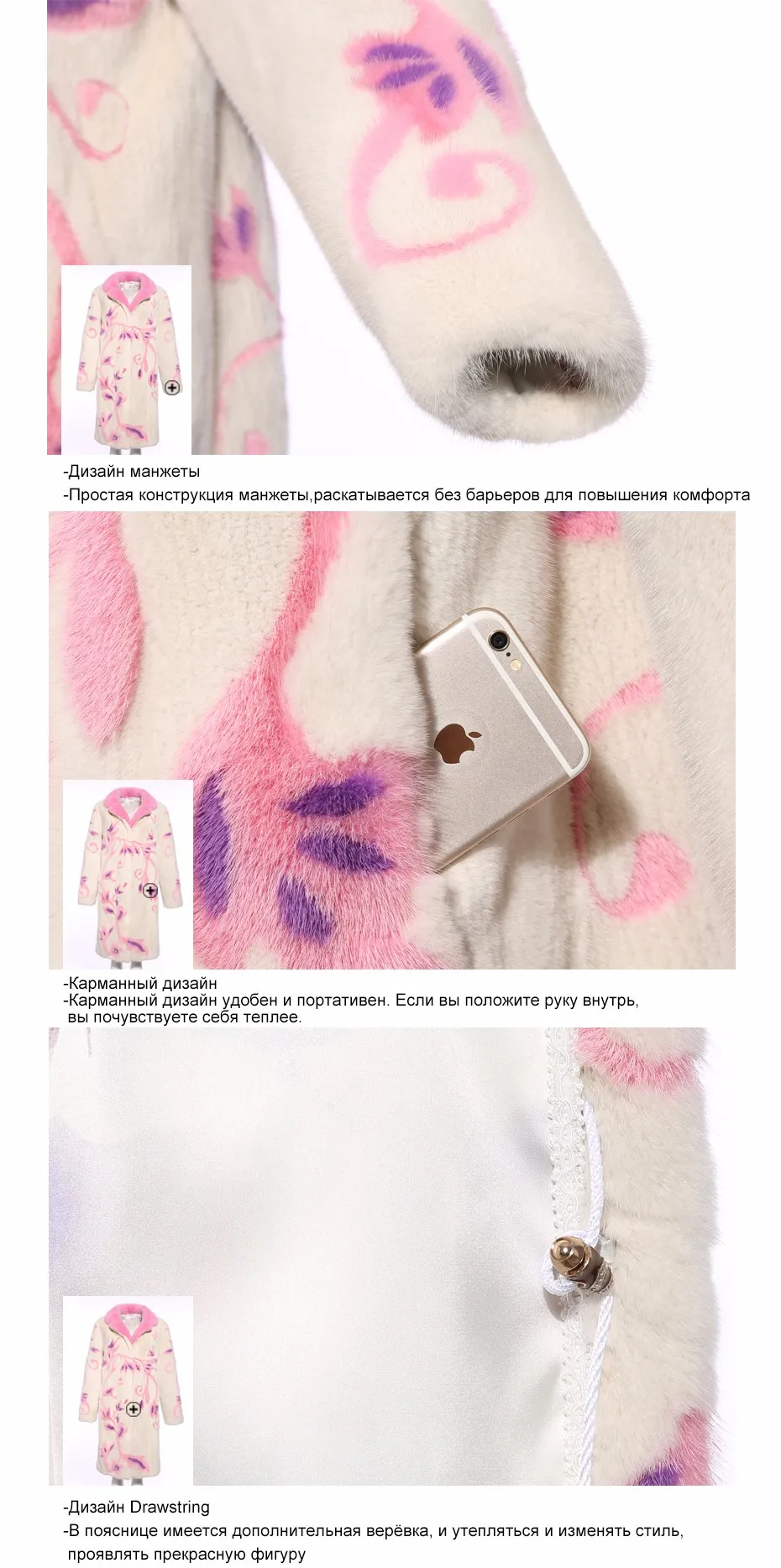 -Дизайн манжеты
-Простая конструкция манжеты,раскатывается без барьеров для повышения комфорта

-Карманный дизайн
-Карманный дизайн удобен и портативен. Если вы положите руку внутрь, вы почувствуете себя теплее.

-Дизайн Drawstring
-В пояснице имеется дополнительная верёвка, и утепляться и изменять стиль, проявлять прекрасную фигуру